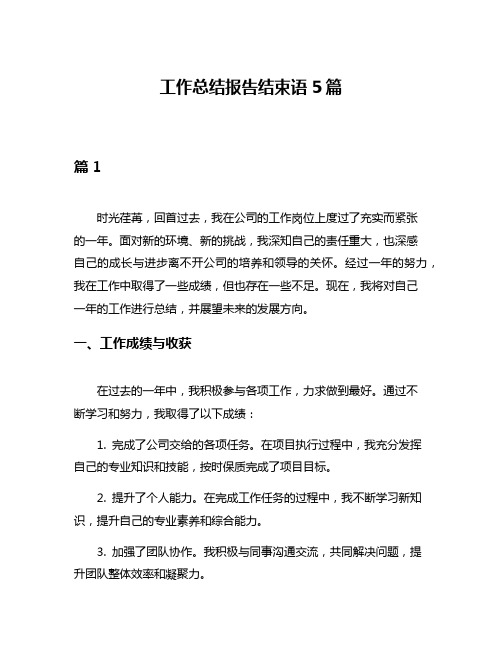 工作总结报告结束语 5 篇

篇 1

时光荏苒，回首过去，我在公司的工作岗位上度过了充实而紧张的一年。面对新的环境、新的挑战，我深知自己的责任重大，也深感自己的成长与进步离不开公司的培养和领导的关怀。经过一年的努力，我在工作中取得了一些成绩，但也存在一些不足。现在，我将对自己一年的工作进行总结，并展望未来的发展方向。

一、工作成绩与收获

在过去的一年中，我积极参与各项工作，力求做到最好。通过不断学习和努力，我取得了以下成绩：

1. 完成了公司交给的各项任务。在项目执行过程中，我充分发挥自己的专业知识和技能，按时保质完成了项目目标。

2. 提升了个人能力。在完成工作任务的过程中，我不断学习新知识，提升自己的专业素养和综合能力。

3. 加强了团队协作。我积极与同事沟通交流，共同解决问题，提升团队整体效率和凝聚力。